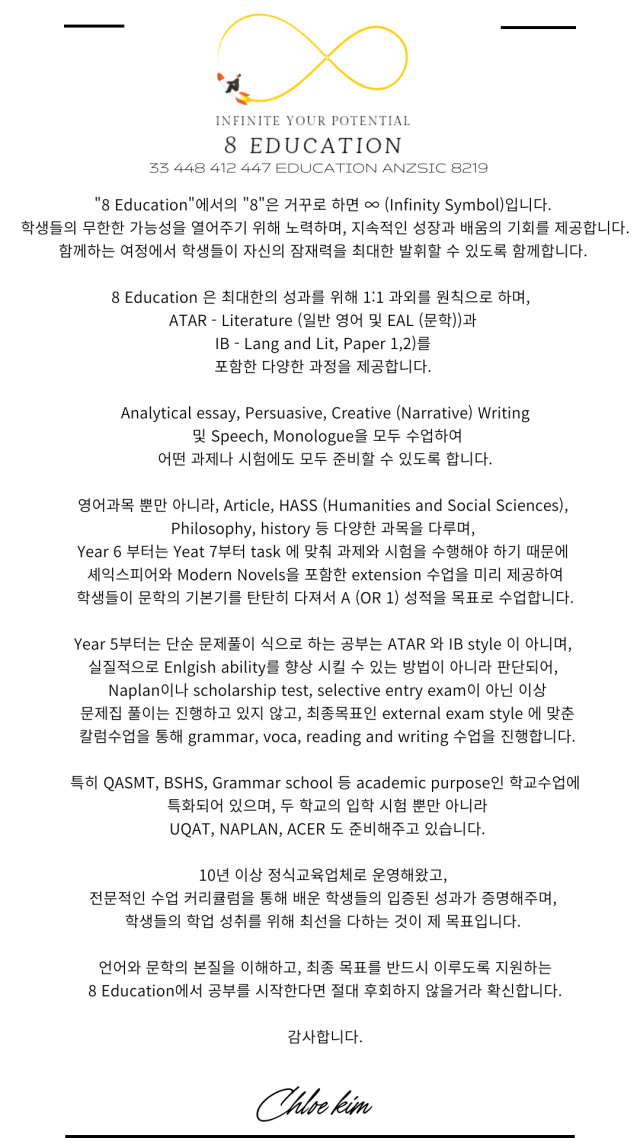 INFINITE YOUR POTENTIAL
8 EDUCATION
33 448 412 447 EDUCATION ANZSIC 8219

"8 Education"에서의 "8"은 거꾸로 하면 ∞ (Infinity Symbol)입니다. 학생들의 무한한 가능성을 열어주기 위해 노력하며, 지속적인 성장과 배움의 기회를 제공합니다. 함께하는 여정에서 학생들이 자신의 잠재력을 최대한 발휘할 수 있도록 함께합니다.

8 Education 은 최대한의 성과를 위해 1:1 과외를 원칙으로 하며, ATAR - Literature (일반 영어 및 EAL (문학))과 IB - Lang and Lit, Paper 1,2)를 포함한 다양한 과정을 제공합니다.

Analytical essay, Persuasive, Creative (Narrative) Writing 및 Speech, Monologue을 모두 수업하여 어떤 과제나 시험에도 모두 준비할 수 있도록 합니다.

영어과목 뿐만 아니라, Article, HASS (Humanities and Social Sciences), Philosophy, history 등 다양한 과목을 다루며, Year 6 부터는 Yeat 7부터 task 에 맞춰 과제와 시험을 수행해야 하기 때문에 셰익스피어와 Modern Novels을 포함한 extension 수업을 미리 제공하여 학생들이 문학의 기본기를 탄탄히 다져서 A (OR 1) 성적을 목표로 수업합니다.

Year 5부터는 단순 문제풀이 식으로 하는 공부는 ATAR 와 IB style 이 아니며, 실질적으로 Enlgish ability를 향상 시킬 수 있는 방법이 아니라 판단되어, Naplan이나 scholarship test, selective entry exam이 아닌 이상 문제집 풀이는 진행하고 있지 않고, 최종목표인 external exam style 에 맞춘 칼럼수업을 통해 grammar, voca, reading and writing 수업을 진행합니다.

특히 QASMT, BSHS, Grammar school 등 academic purpose인 학교수업에 특화되어 있으며, 두 학교의 입학 시험 뿐만 아니라 UQAT, NAPLAN, ACER 도 준비해주고 있습니다.

10년 이상 정식교육업체로 운영해왔고, 전문적인 수업 커리큘럼을 통해 배운 학생들의 입증된 성과가 증명해주며, 학생들의 학업 성취를 위해 최선을 다하는 것이 제 목표입니다.

언어와 문학의 본질을 이해하고, 최종 목표를 반드시 이루도록 지원하는 8 Education에서 공부를 시작한다면 절대 후회하지 않을거라 확신합니다.

감사합니다.

Chloe kim